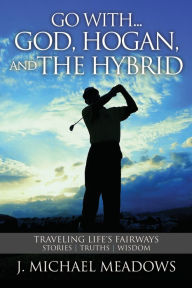 GO WITH...
GOD, HOGAN,
AND THE HYBRID

TRAVELING LIFE'S FAIRWAYS
STORIES | TRUTHS | WISDOM

J. MICHAEL MEADOWS